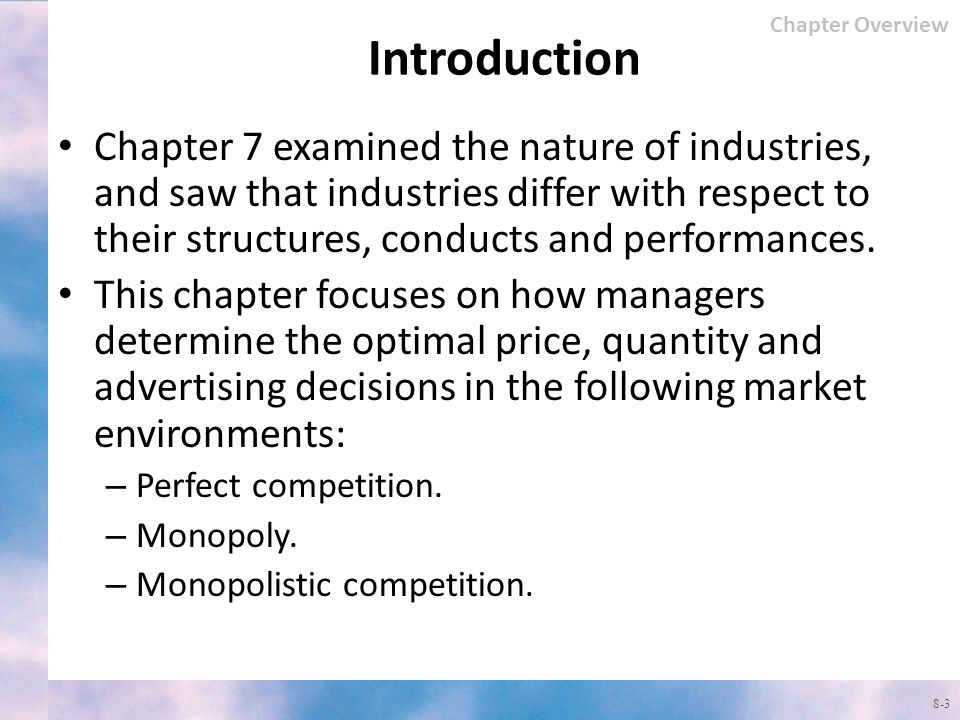 Chapter Overview

Introduction

• Chapter 7 examined the nature of industries, and saw that industries differ with respect to their structures, conducts and performances.
• This chapter focuses on how managers determine the optimal price, quantity and advertising decisions in the following market environments:
– Perfect competition.
– Monopoly.
– Monopolistic competition.

8-3